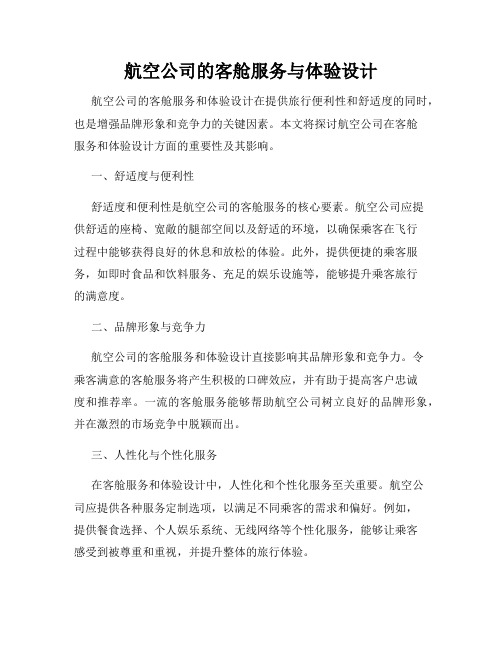 航空公司的客舱服务与体验设计

航空公司的客舱服务和体验设计在提供旅行便利性和舒适度的同时，也是增强品牌形象和竞争力的关键因素。本文将探讨航空公司在客舱服务和体验设计方面的重要性及其影响。

一、舒适度与便利性

舒适度和便利性是航空公司的客舱服务的核心要素。航空公司应提供舒适的座椅、宽敞的腿部空间以及舒适的环境，以确保乘客在飞行过程中能够获得良好的休息和放松的体验。此外，提供便捷的乘客服务，如即时食品和饮料服务、充足的娱乐设施等，能够提升乘客旅行的满意度。

二、品牌形象与竞争力

航空公司的客舱服务和体验设计直接影响其品牌形象和竞争力。令乘客满意的客舱服务将产生积极的口碑效应，并有助于提高客户忠诚度和推荐率。一流的客舱服务能够帮助航空公司树立良好的品牌形象，并在激烈的市场竞争中脱颖而出。

三、人性化与个性化服务

在客舱服务和体验设计中，人性化和个性化服务至关重要。航空公司应提供各种服务定制选项，以满足不同乘客的需求和偏好。例如，提供餐食选择、个人娱乐系统、无线网络等个性化服务，能够让乘客感受到被尊重和重视，并提升整体的旅行体验。